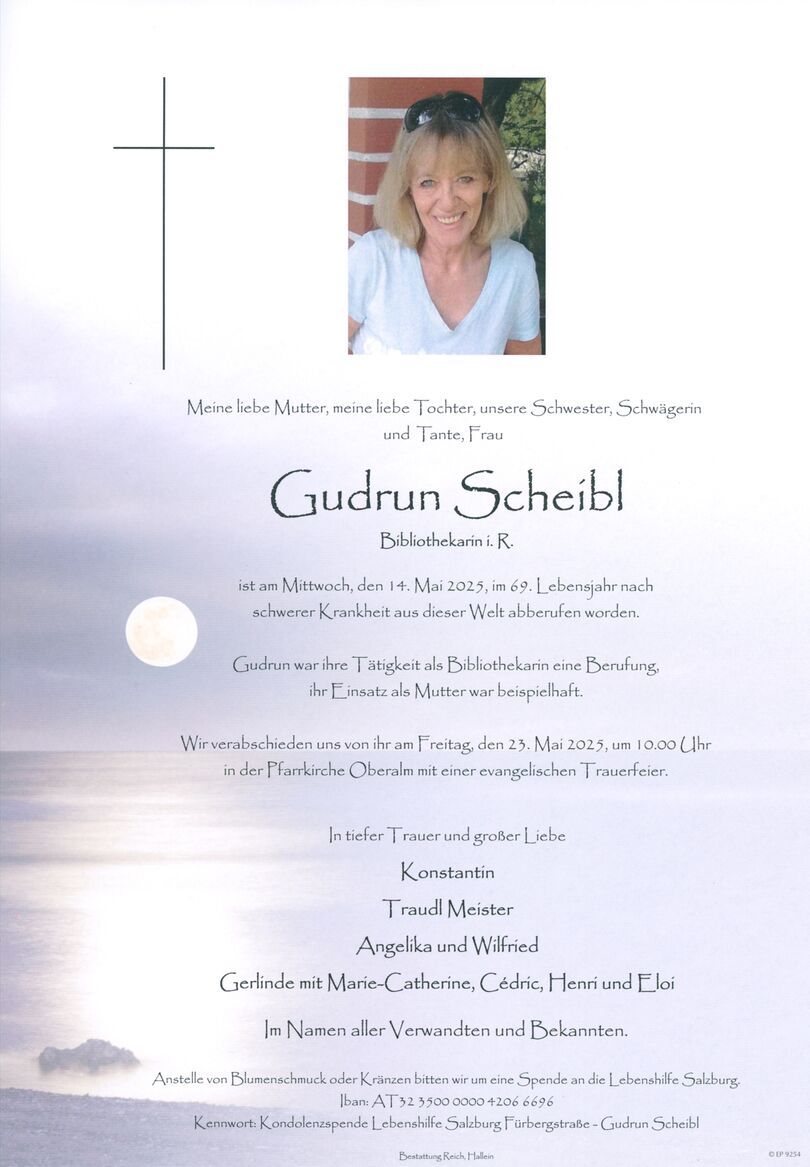 Meine liebe Mutter, meine liebe Tochter, unsere Schwester, Schwägerin und Tante, Frau

Gudrun Scheibl

Bibliothekarin i. R.

ist am Mittwoch, den 14. Mai 2025, im 69. Lebensjahr nach schwerer Krankheit aus dieser Welt abberufen worden.

Gudrun war ihre Tätigkeit als Bibliothekarin eine Berufung, ihr Einsatz als Mutter war beispielhaft.

Wir verabschieden uns von ihr am Freitag, den 23. Mai 2025, um 10.00 Uhr in der Pfarrkirche Oberalm mit einer evangelischen Trauerfeier.

In tiefer Trauer und großer Liebe

Konstantin

Traudl Meister

Angelika und Wilfried

Gerlinde mit Marie-Catherine, Cédric, Henri und Eloi

Im Namen aller Verwandten und Bekannten.

Anstelle von Blumenschmuck oder Kränzen bitten wir um eine Spende an die Lebenshilfe Salzburg.
Iban: AT32 3500 0000 4206 6696
Kennwort: Kondolenzspende Lebenshilfe Salzburg Fürbergstraße - Gudrun Scheibl

Bestattung Reich, Hallein

© EP 9254